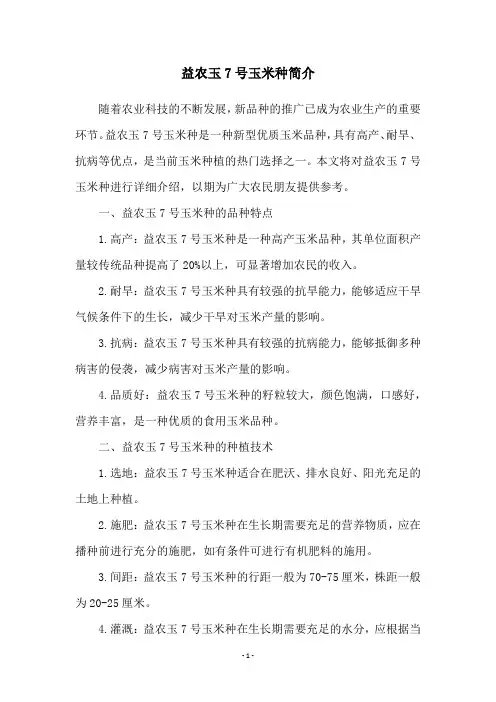 益农玉 7 号玉米种简介

随着农业科技的不断发展，新品种的推广已成为农业生产的重要环节。益农玉 7 号玉米种是一种新型优质玉米品种，具有高产、耐旱、抗病等优点，是当前玉米种植的热门选择之一。本文将对益农玉 7 号玉米种进行详细介绍，以期为广大农民朋友提供参考。

一、益农玉 7 号玉米种的品种特点

1.高产：益农玉 7 号玉米种是一种高产玉米品种，其单位面积产量较传统品种提高了 20%以上，可显著增加农民的收入。

2.耐旱：益农玉 7 号玉米种具有较强的抗旱能力，能够适应干旱气候条件下的生长，减少干旱对玉米产量的影响。

3.抗病：益农玉 7 号玉米种具有较强的抗病能力，能够抵御多种病害的侵袭，减少病害对玉米产量的影响。

4.品质好：益农玉 7 号玉米种的籽粒较大，颜色饱满，口感好，营养丰富，是一种优质的食用玉米品种。

二、益农玉 7 号玉米种的种植技术

1.选地：益农玉 7 号玉米种适合在肥沃、排水良好、阳光充足的土地上种植。

2.施肥：益农玉 7 号玉米种在生长期需要充足的营养物质，应在播种前进行充分的施肥，如有条件可进行有机肥料的施用。

3.间距：益农玉 7 号玉米种的行距一般为 70-75 厘米，株距一般为 20-25 厘米。

4.灌溉：益农玉 7 号玉米种在生长期需要充足的水分，应根据当

- 1 -